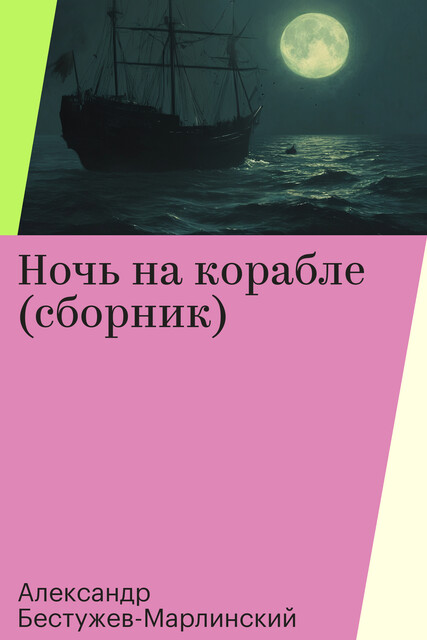 Ночь на корабле (сборник)

Александр Бестужев-Марлинский